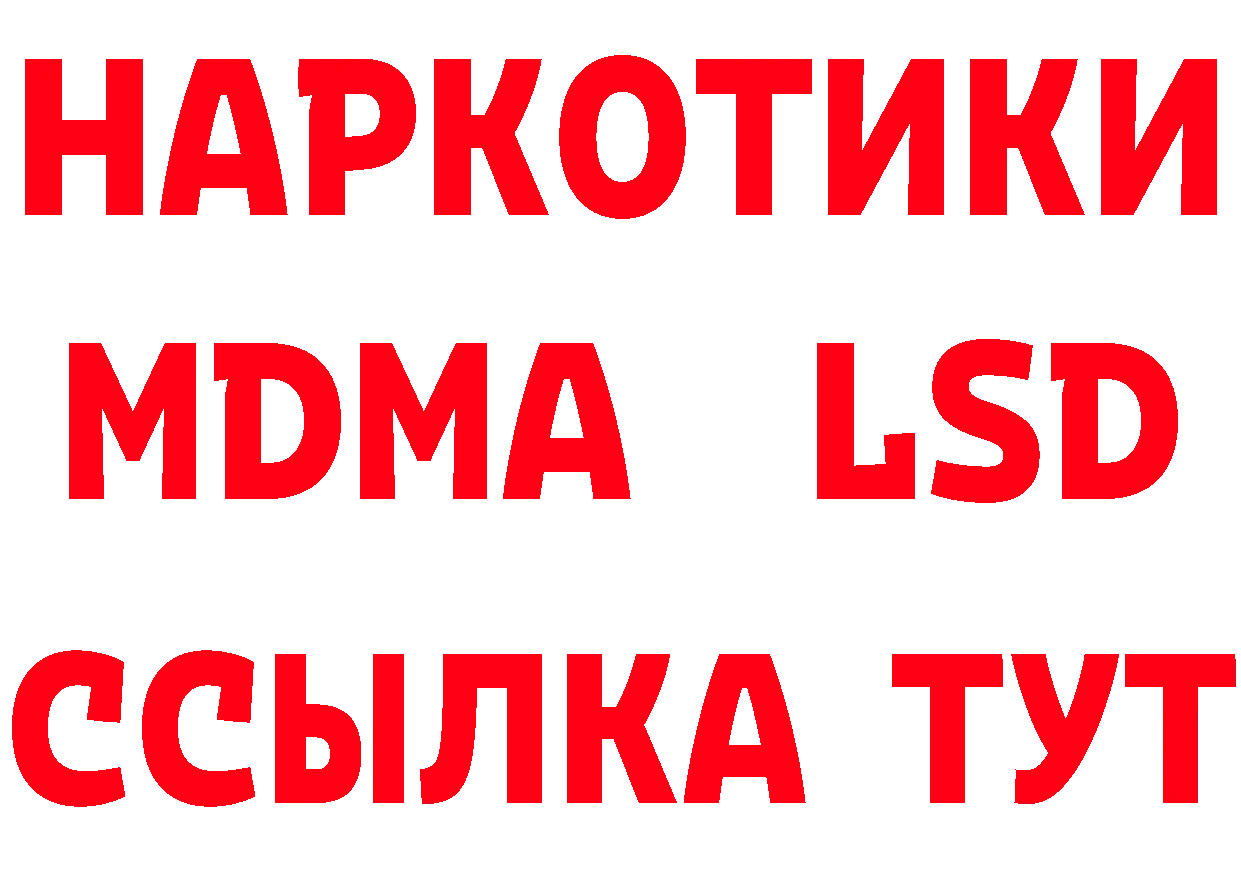 НАРКОТИКИ
MDMA LSD
ССЫЛКА ТУТ